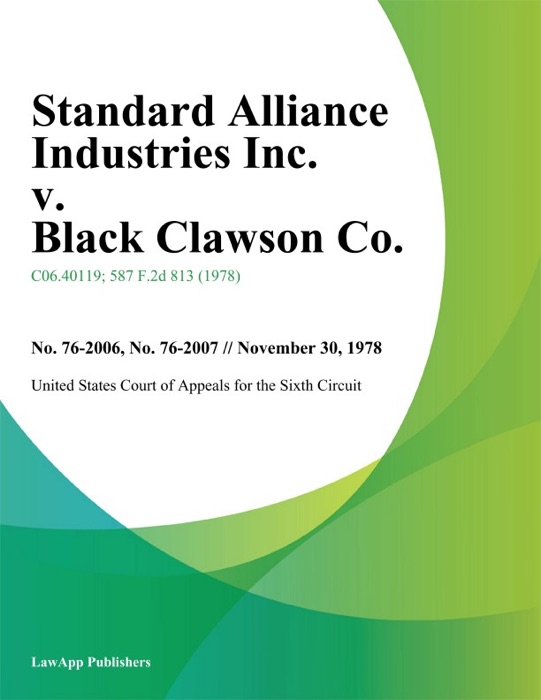 Standard Alliance Industries Inc. v. Black Clawson Co.

C06.40119; 587 F.2d 813 (1978)

No. 76-2006, No. 76-2007 // November 30, 1978

United States Court of Appeals for the Sixth Circuit

LawApp Publishers